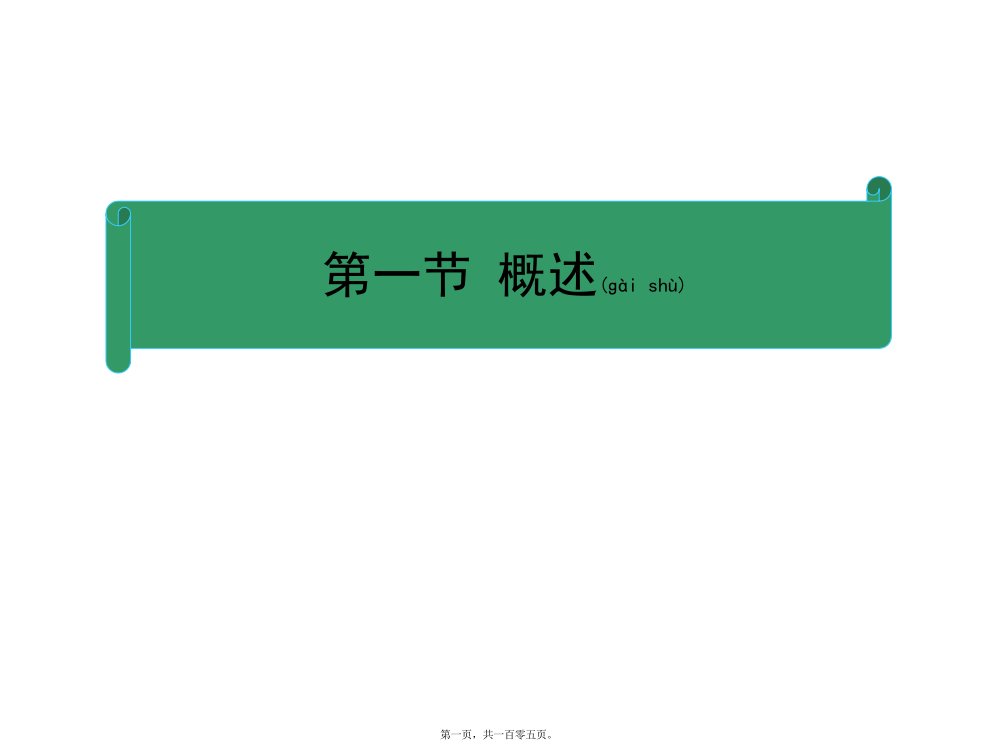 第一节 概述(gài shù)

第一页，共一百零五页。